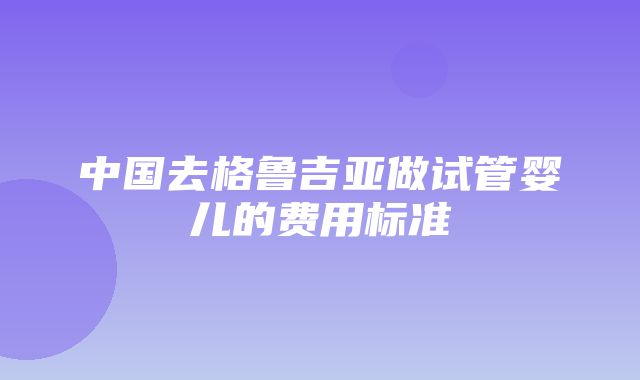 中国去格鲁吉亚做试管婴儿的费用标准